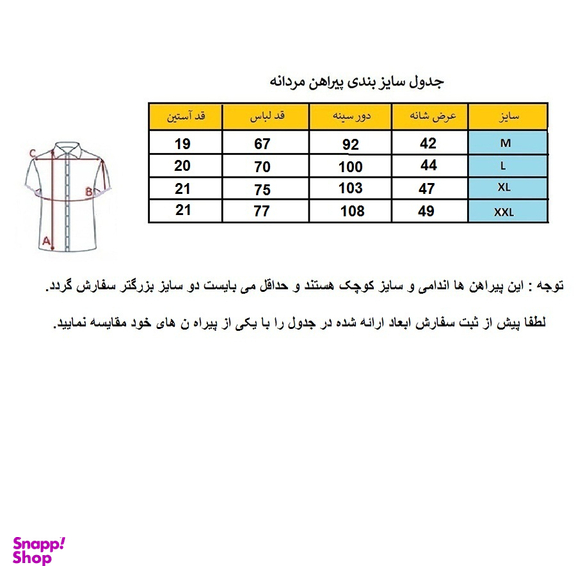 جدول سایز بندی پیراهن مردانه

| سایز | عرض شانه | دور سینه | قد لباس | قد آستین |
|---|---|---|---|---|
| M | 42 | 92 | 67 | 19 |
| L | 44 | 100 | 70 | 20 |
| XL | 47 | 103 | 75 | 21 |
| XXL | 49 | 108 | 77 | 21 |

C
B
A

توجه : این پیراهن ها اندامی و سایز کوچک هستند و حداقل می بایست دو سایز بزرگتر سفارش گردد.

لطفا پیش از ثبت سفارش ابعاد ارائه شده در جدول را با یکی از پیراه ن های خود مقایسه نمایید.

Snapp! Shop